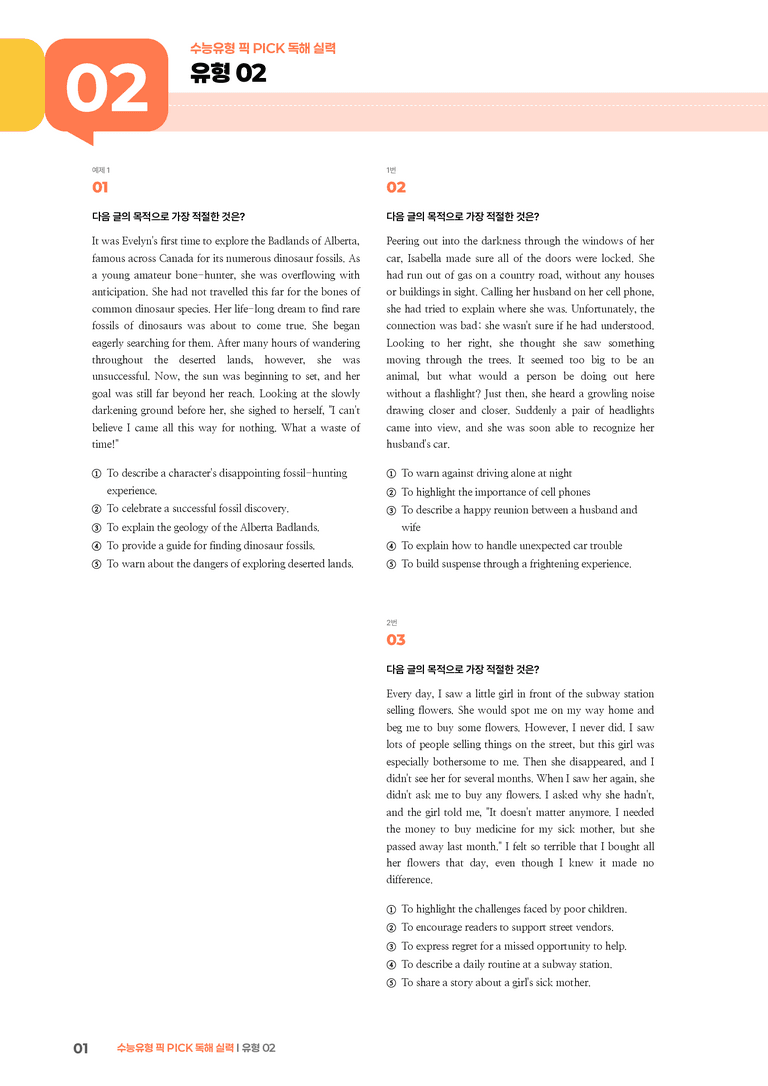 02

수능유형 픽 PICK 독해 실력

유형 02

예제 1

01

다음 글의 목적으로 가장 적절한 것은?

It was Evelyn's first time to explore the Badlands of Alberta, famous across Canada for its numerous dinosaur fossils. As a young amateur bone-hunter, she was overflowing with anticipation. She had not travelled this far for the bones of common dinosaur species. Her life-long dream to find rare fossils of dinosaurs was about to come true. She began eagerly searching for them. After many hours of wandering throughout the deserted lands, however, she was unsuccessful. Now, the sun was beginning to set, and her goal was still far beyond her reach. Looking at the slowly darkening ground before her, she sighed to herself, "I can't believe I came all this way for nothing. What a waste of time!"

① To describe a character's disappointing fossil-hunting experience.
② To celebrate a successful fossil discovery.
③ To explain the geology of the Alberta Badlands.
④ To provide a guide for finding dinosaur fossils.
⑤ To warn about the dangers of exploring deserted lands.

1번

02

다음 글의 목적으로 가장 적절한 것은?

Peering out into the darkness through the windows of her car, Isabella made sure all of the doors were locked. She had run out of gas on a country road, without any houses or buildings in sight. Calling her husband on her cell phone, she had tried to explain where she was. Unfortunately, the connection was bad; she wasn't sure if he had understood. Looking to her right, she thought she saw something moving through the trees. It seemed too big to be an animal, but what would a person be doing out here without a flashlight? Just then, she heard a growling noise drawing closer and closer. Suddenly a pair of headlights came into view, and she was soon able to recognize her husband's car.

① To warn against driving alone at night
② To highlight the importance of cell phones
③ To describe a happy reunion between a husband and wife
④ To explain how to handle unexpected car trouble
⑤ To build suspense through a frightening experience.

2번

03

다음 글의 목적으로 가장 적절한 것은?

Every day, I saw a little girl in front of the subway station selling flowers. She would spot me on my way home and beg me to buy some flowers. However, I never did. I saw lots of people selling things on the street, but this girl was especially bothersome to me. Then she disappeared, and I didn't see her for several months. When I saw her again, she didn't ask me to buy any flowers. I asked why she hadn't, and the girl told me, "It doesn't matter anymore. I needed the money to buy medicine for my sick mother, but she passed away last month." I felt so terrible that I bought all her flowers that day, even though I knew it made no difference.

① To highlight the challenges faced by poor children.
② To encourage readers to support street vendors.
③ To express regret for a missed opportunity to help.
④ To describe a daily routine at a subway station.
⑤ To share a story about a girl's sick mother.

01 수능유형 픽 PICK 독해 실력 | 유형 02